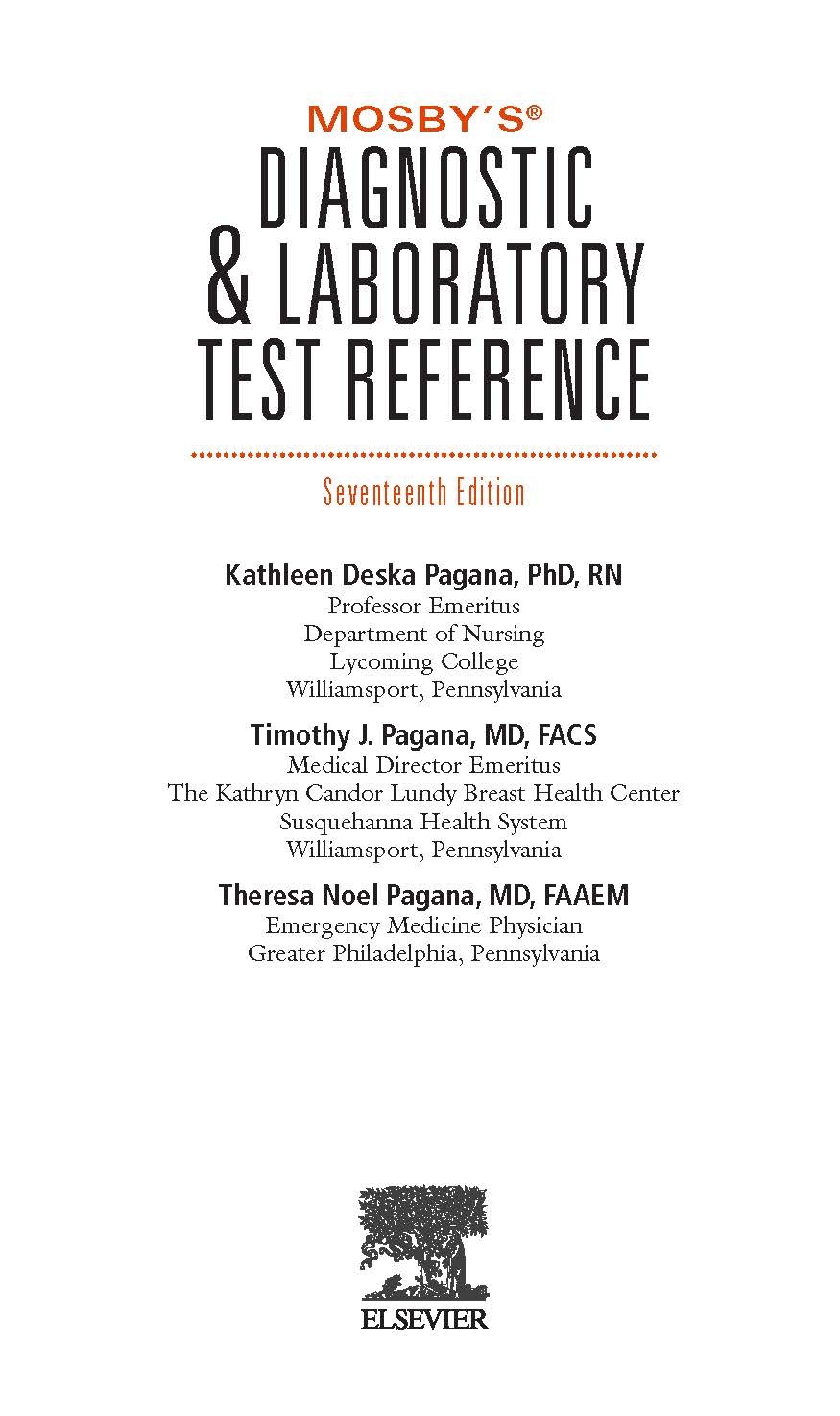 MOSBY'S®
DIAGNOSTIC
& LABORATORY
TEST REFERENCE

Seventeenth Edition

Kathleen Deska Pagana, PhD, RN
Professor Emeritus
Department of Nursing
Lycoming College
Williamsport, Pennsylvania

Timothy J. Pagana, MD, FACS
Medical Director Emeritus
The Kathryn Candor Lundy Breast Health Center
Susquehanna Health System
Williamsport, Pennsylvania

Theresa Noel Pagana, MD, FAAEM
Emergency Medicine Physician
Greater Philadelphia, Pennsylvania

ELSEVIER